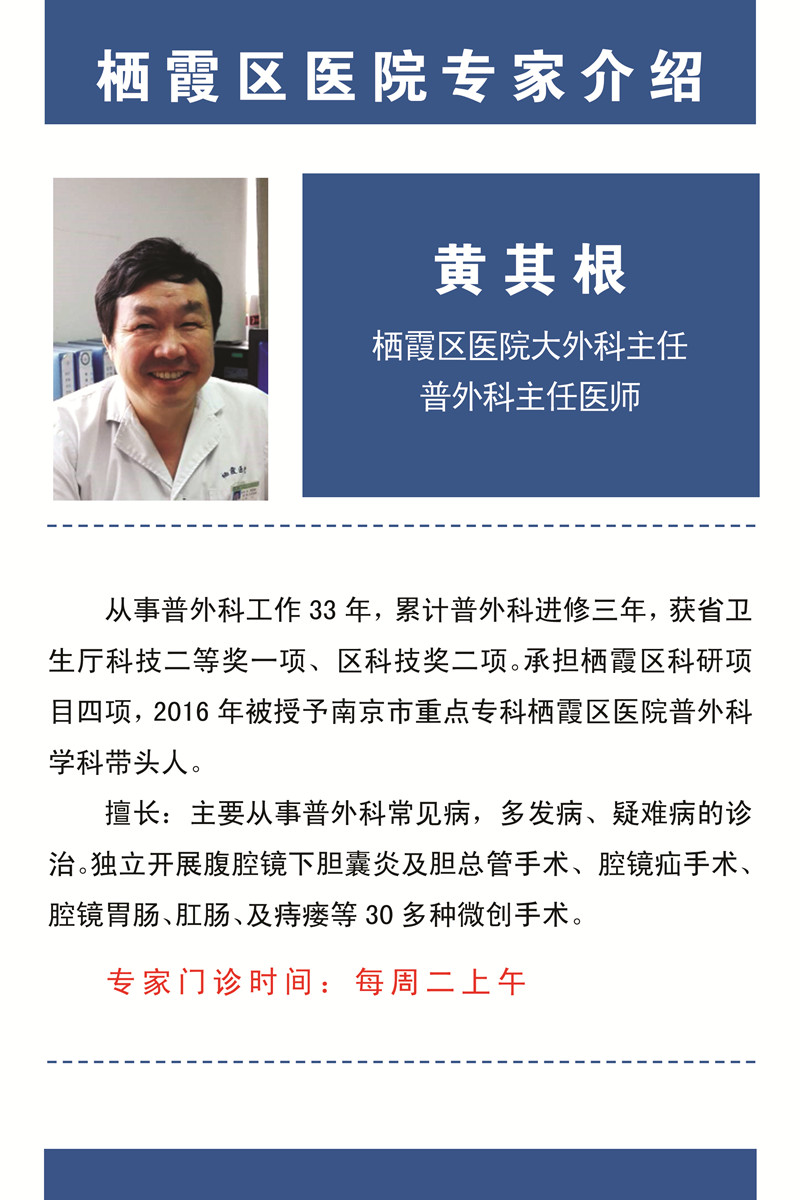 栖霞区医院专家介绍

黄其根

栖霞区医院大外科主任
普外科主任医师

从事普外科工作 33 年，累计普外科进修三年，获省卫生厅科技二等奖一项、区科技奖二项。承担栖霞区科研项目四项，2016 年被授予南京市重点专科栖霞区医院普外科学科带头人。

擅长：主要从事普外科常见病，多发病、疑难病的诊治。独立开展腹腔镜下胆囊炎及胆总管手术、腔镜疝手术、腔镜胃肠、肛肠、及痔瘘等 30 多种微创手术。

专家门诊时间：每周二上午